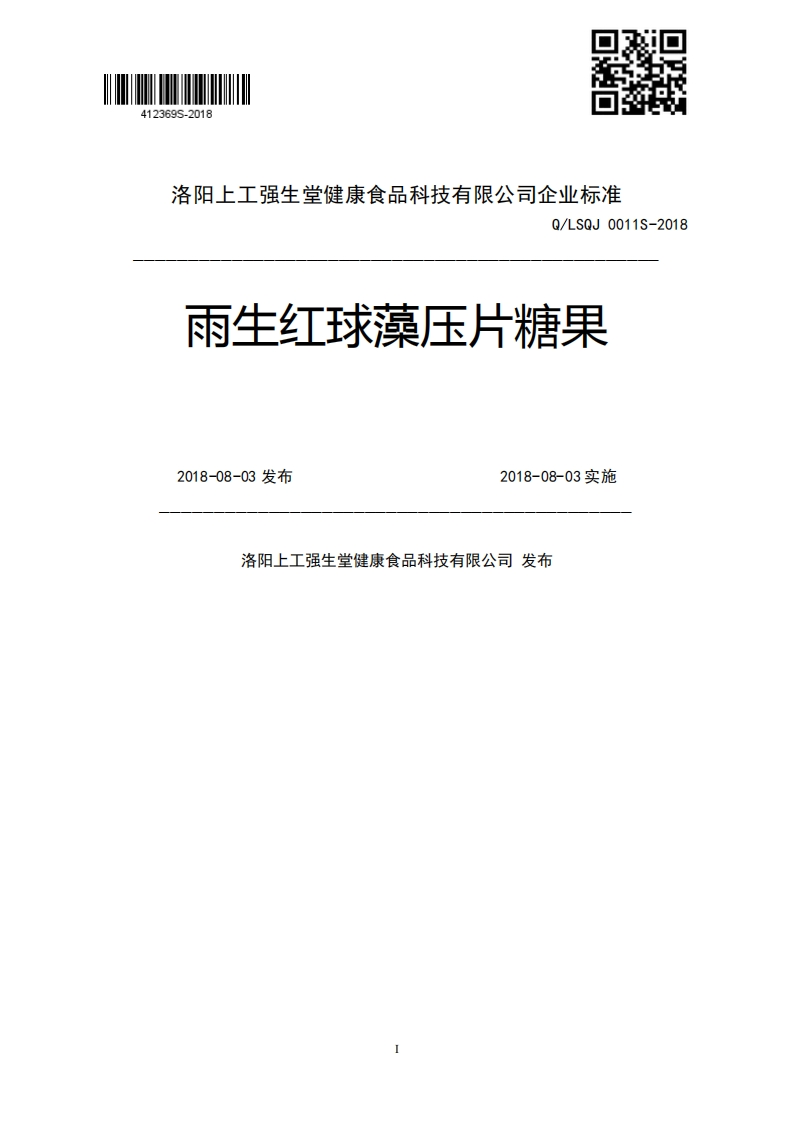 412369S-2018

洛阳上工强生堂健康食品科技有限公司企业标准

Q/LSQJ 0011S-2018

雨生红球藻压片糖果

2018-08-03 发布

2018-08-03 实施

洛阳上工强生堂健康食品科技有限公司 发布

I